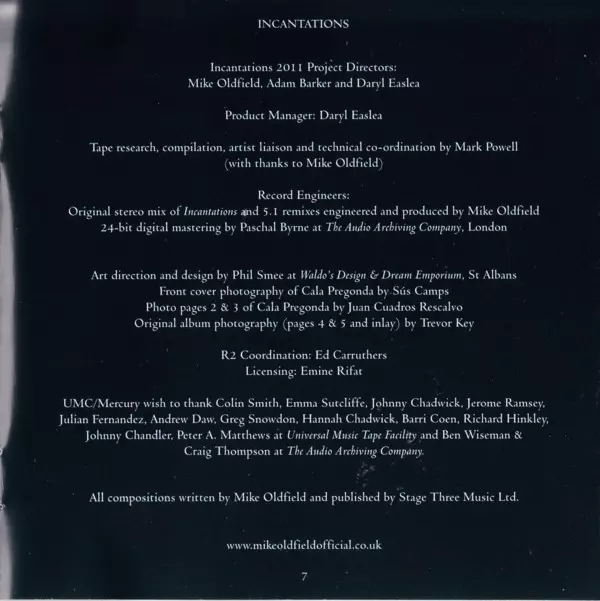 INCANTATIONS

Incantations 2011 Project Directors:
Mike Oldfield, Adam Barker and Daryl Easlea

Product Manager: Daryl Easlea

Tape research, compilation, artist liaison and technical co-ordination by Mark Powell
(with thanks to Mike Oldfield)

Record Engineers:
Original stereo mix of Incantations and 5.1 remixes engineered and produced by Mike Oldfield
24-bit digital mastering by Paschal Byrne at The Audio Archiving Company, London

Art direction and design by Phil Smee at Waldo's Design & Dream Emporium, St Albans
Front cover photography of Cala Pregonda by Sús Camps
Photo pages 2 & 3 of Cala Pregonda by Juan Cuadros Rescalvo
Original album photography (pages 4 & 5 and inlay) by Trevor Key

R2 Coordination: Ed Carruthers
Licensing: Emine Rifat

UMC/Mercury wish to thank Colin Smith, Emma Sutcliffe, Johnny Chadwick, Jerome Ramsey, Julian Fernandez, Andrew Daw, Greg Snowdon, Hannah Chadwick, Barri Coen, Richard Hinkley, Johnny Chandler, Peter A. Matthews at Universal Music Tape Facility and Ben Wiseman & Craig Thompson at The Audio Archiving Company.

All compositions written by Mike Oldfield and published by Stage Three Music Ltd.

www.mikeoldfieldofficial.co.uk

7